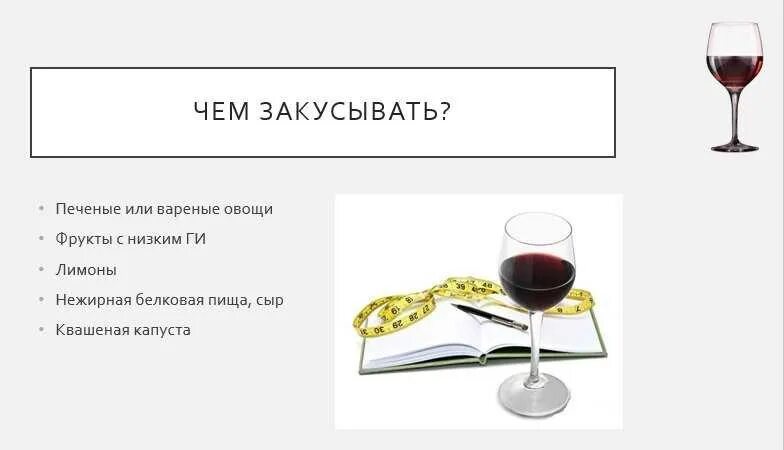 ЧЕМ ЗАКУСЫВАТЬ?

• Печеные или вареные овощи
• Фрукты с низким ГИ
• Лимоны
• Нежирная белковая пища, сыр
• Квашеная капуста